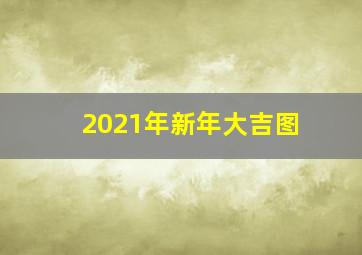 2021年新年大吉图